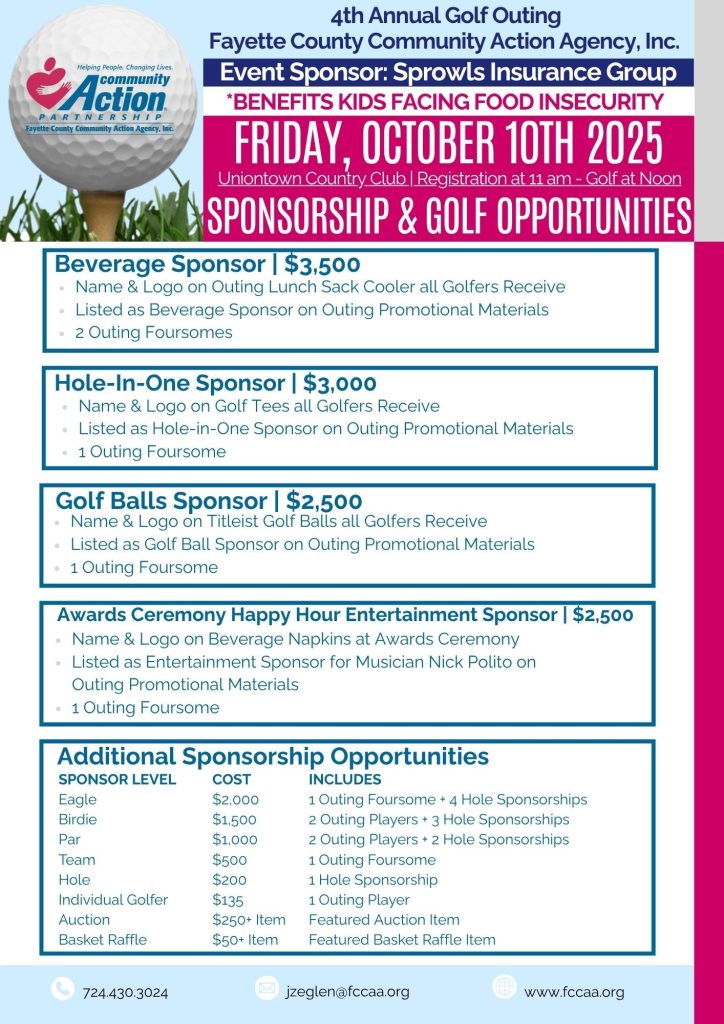 Helping People. Changing Lives.
community Action PARTNERSHIP
Fayette County Community Action Agency, Inc.

4th Annual Golf Outing
Fayette County Community Action Agency, Inc.

Event Sponsor: Sprowls Insurance Group

*BENEFITS KIDS FACING FOOD INSECURITY

FRIDAY, OCTOBER 10TH 2025

Uniontown Country Club | Registration at 11 am - Golf at Noon

SPONSORSHIP & GOLF OPPORTUNITIES

Beverage Sponsor | $3,500
- Name & Logo on Outing Lunch Sack Cooler all Golfers Receive
- Listed as Beverage Sponsor on Outing Promotional Materials
- 2 Outing Foursomes

Hole-In-One Sponsor | $3,000
- Name & Logo on Golf Tees all Golfers Receive
- Listed as Hole-in-One Sponsor on Outing Promotional Materials
- 1 Outing Foursome

Golf Balls Sponsor | $2,500
- Name & Logo on Titleist Golf Balls all Golfers Receive
- Listed as Golf Ball Sponsor on Outing Promotional Materials
- 1 Outing Foursome

Awards Ceremony Happy Hour Entertainment Sponsor | $2,500
- Name & Logo on Beverage Napkins at Awards Ceremony
- Listed as Entertainment Sponsor for Musician Nick Polito on Outing Promotional Materials
- 1 Outing Foursome

Additional Sponsorship Opportunities

| SPONSOR LEVEL | COST | INCLUDES |
|---|---|---|
| Eagle | $2,000 | 1 Outing Foursome + 4 Hole Sponsorships |
| Birdie | $1,500 | 2 Outing Players + 3 Hole Sponsorships |
| Par | $1,000 | 2 Outing Players + 2 Hole Sponsorships |
| Team | $500 | 1 Outing Foursome |
| Hole | $200 | 1 Hole Sponsorship |
| Individual Golfer | $135 | 1 Outing Player |
| Auction | $250+ Item | Featured Auction Item |
| Basket Raffle | $50+ Item | Featured Basket Raffle Item |

724.430.3024
jzeglen@fccaa.org
www.fccaa.org